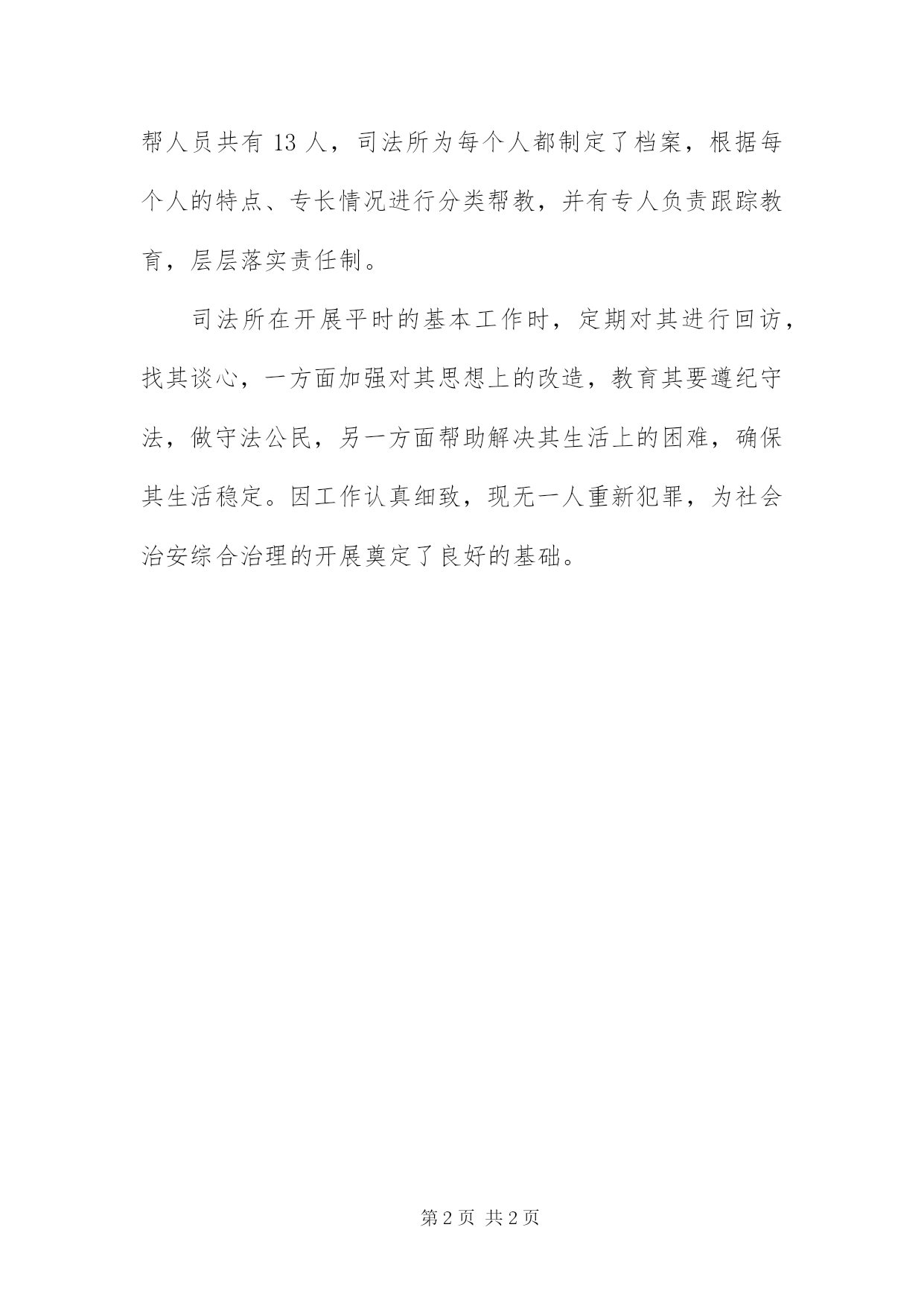 帮人员共有 13 人，司法所为每个人都制定了档案，根据每个人的特点、专长情况进行分类帮教，并有专人负责跟踪教育，层层落实责任制。

司法所在开展平时的基本工作时，定期对其进行回访，找其谈心，一方面加强对其思想上的改造，教育其要遵纪守法，做守法公民，另一方面帮助解决其生活上的困难，确保其生活稳定。因工作认真细致，现无一人重新犯罪，为社会治安综合治理的开展奠定了良好的基础。

第 2 页 共 2 页